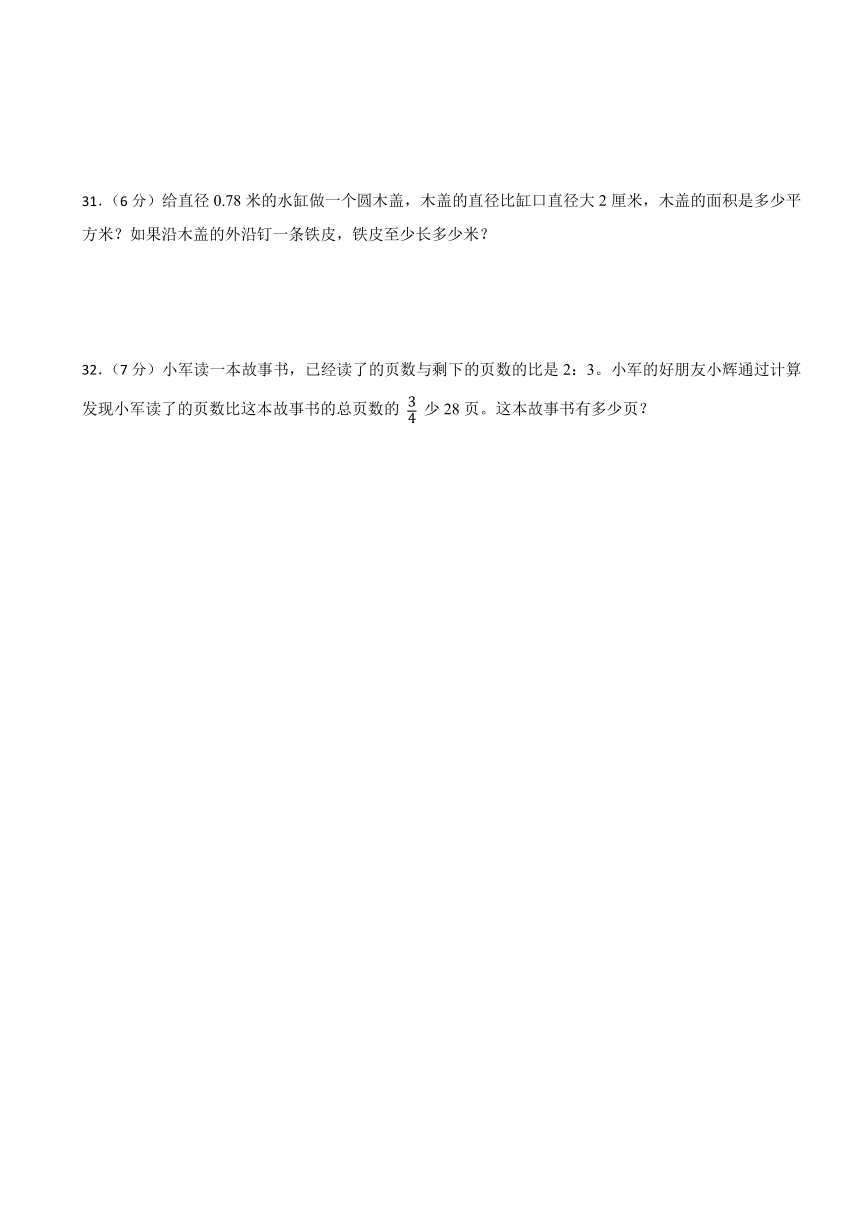 31．（6 分）给直径 0.78 米的水缸做一个圆木盖，木盖的直径比缸口直径大 2 厘米，木盖的面积是多少平方米？如果沿木盖的外沿钉一条铁皮，铁皮至少长多少米？

32．（7 分）小军读一本故事书，已经读了的页数与剩下的页数的比是 2：3。小军的好朋友小辉通过计算发现小军读了的页数比这本故事书的总页数的 $\frac{3}{4}$ 少 28 页。这本故事书有多少页？